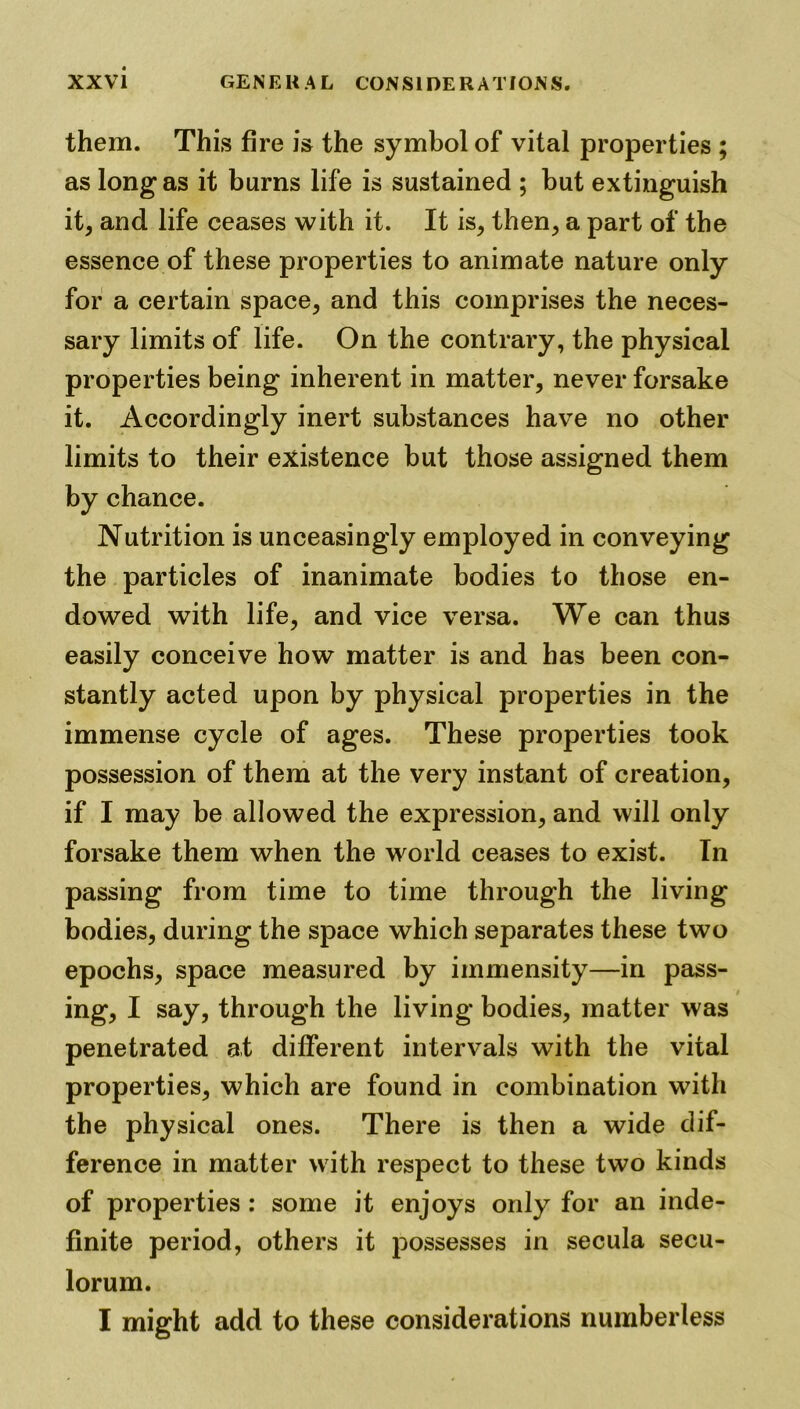 xxvi GENERAL CONSIDERATIONS.

them. This fire is the symbol of vital properties; as long as it burns life is sustained; but extinguish it, and life ceases with it. It is, then, a part of the essence of these properties to animate nature only for a certain space, and this comprises the necessary limits of life. On the contrary, the physical properties being inherent in matter, never forsake it. Accordingly inert substances have no other limits to their existence but those assigned them by chance.

Nutrition is unceasingly employed in conveying the particles of inanimate bodies to those endowed with life, and vice versa. We can thus easily conceive how matter is and has been constantly acted upon by physical properties in the immense cycle of ages. These properties took possession of them at the very instant of creation, if I may be allowed the expression, and will only forsake them when the world ceases to exist. In passing from time to time through the living bodies, during the space which separates these two epochs, space measured by immensity—in passing, I say, through the living bodies, matter was penetrated at different intervals with the vital properties, which are found in combination with the physical ones. There is then a wide difference in matter with respect to these two kinds of properties: some it enjoys only for an indefinite period, others it possesses in secula seculorum.

I might add to these considerations numberless